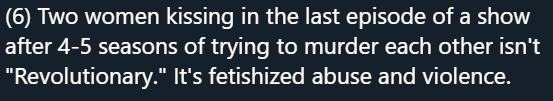 (6) Two women kissing in the last episode of a show after 4-5 seasons of trying to murder each other isn't "Revolutionary." It's fetishized abuse and violence.